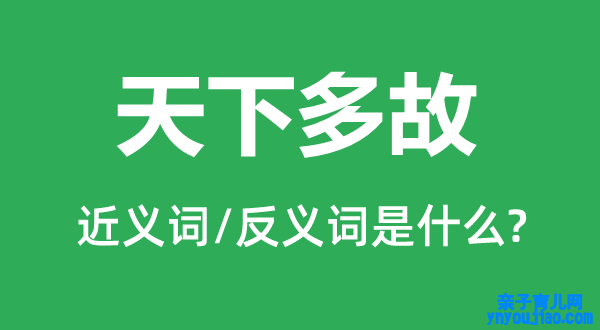 天下多故

近义词/反义词是什么?

亲子育儿网
ynyoujiao.com